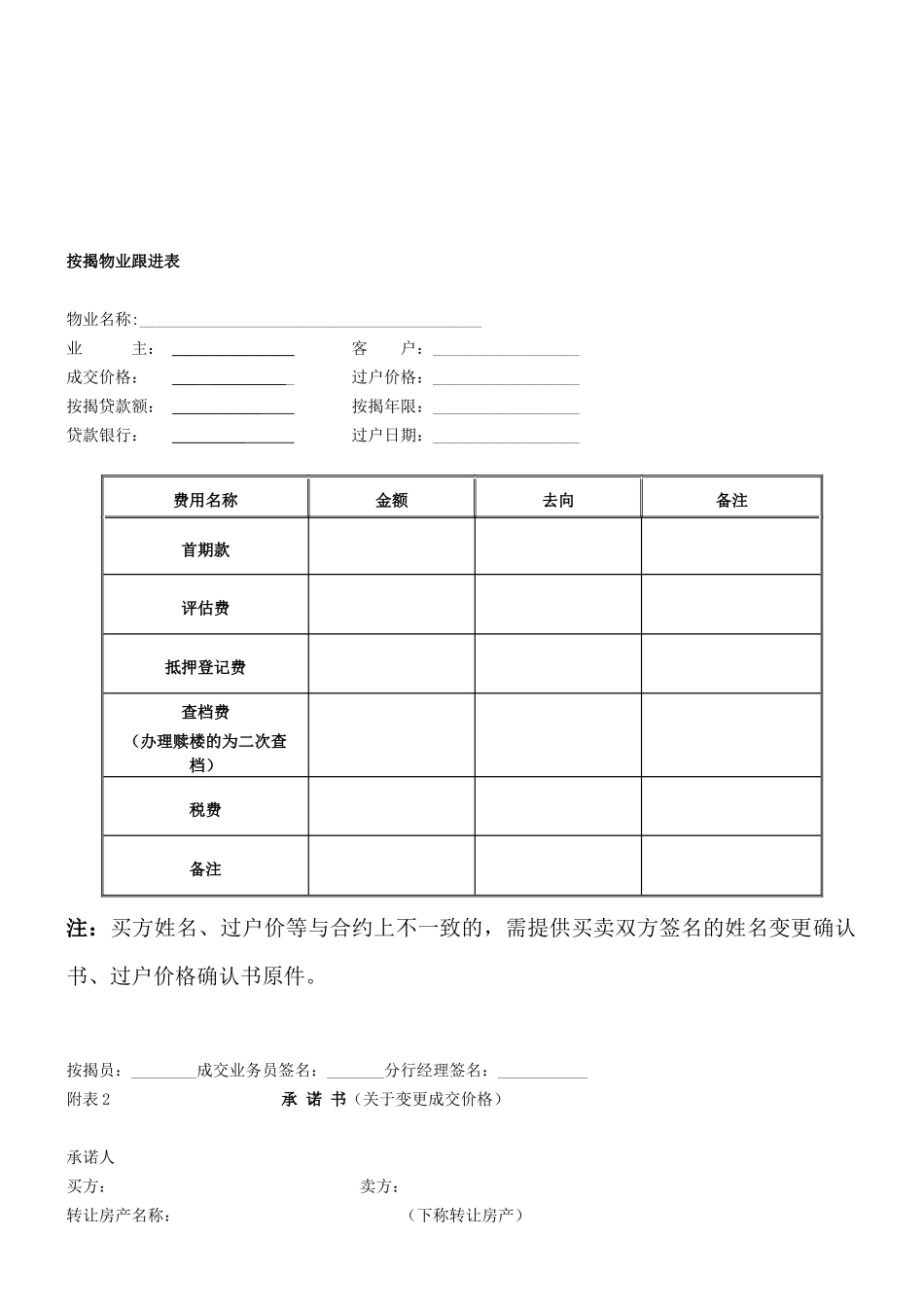 按揭物业跟进表

物业名称:____

业 主：____ 客 户：____

成交价格：____ 过户价格：____

按揭贷款额：____ 按揭年限：____

贷款银行：____ 过户日期：____

| 费用名称 | 金额 | 去向 | 备注 |
|---|---|---|---|
| 首期款 | | | |
| 评估费 | | | |
| 抵押登记费 | | | |
| 查档费（办理赎楼的为二次查档） | | | |
| 税费 | | | |
| 备注 | | | |

注：买方姓名、过户价等与合约上不一致的，需提供买卖双方签名的姓名变更确认书、过户价格确认书原件。

按揭员：____成交业务员签名：____分行经理签名：____

附表2 承 诺 书（关于变更成交价格）

承诺人

买方： 卖方：

转让房产名称： （下称转让房产）